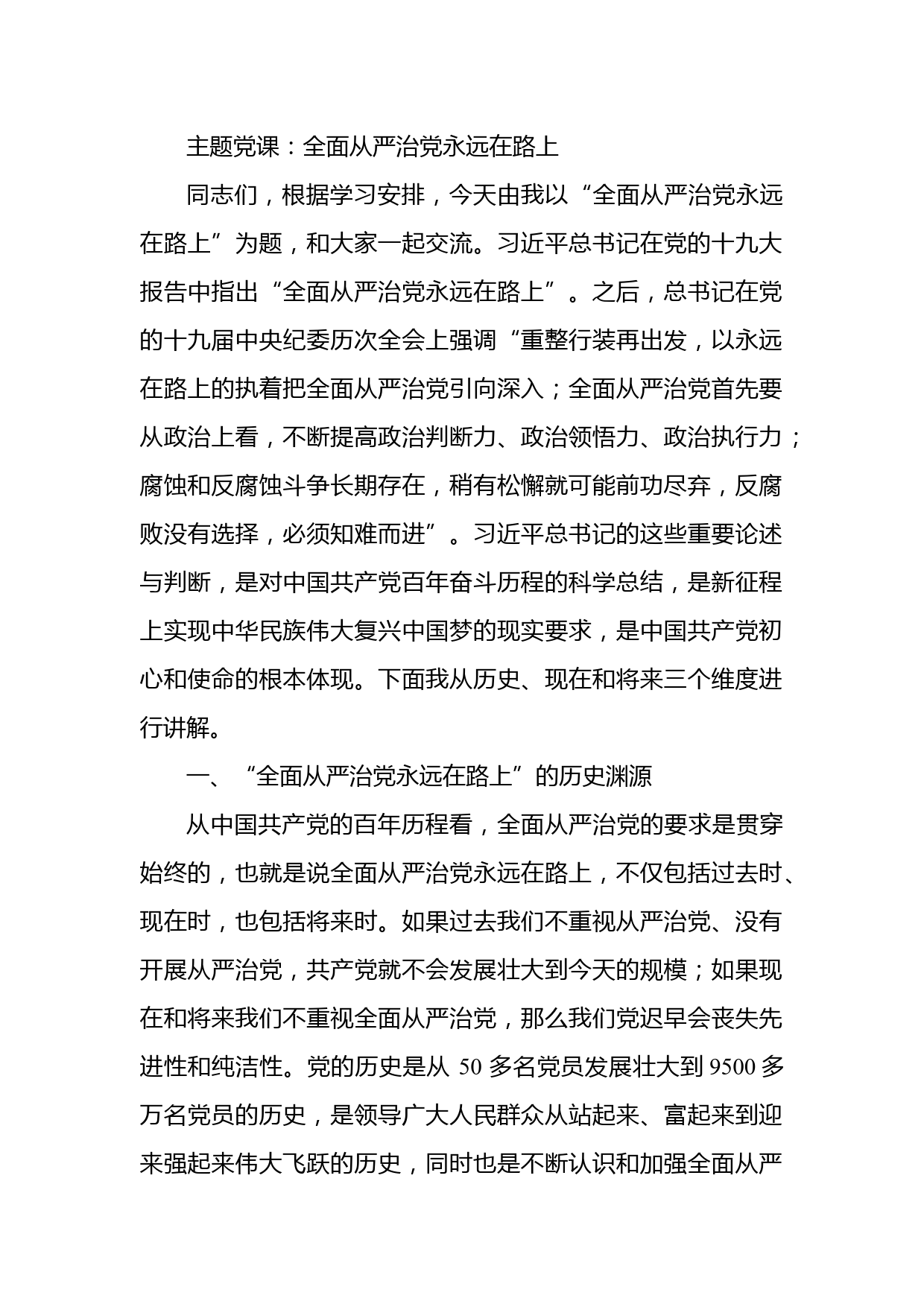 主题党课：全面从严治党永远在路上

同志们，根据学习安排，今天由我以“全面从严治党永远在路上”为题，和大家一起交流。习近平总书记在党的十九大报告中指出“全面从严治党永远在路上”。之后，总书记在党的十九届中央纪委历次全会上强调“重整行装再出发，以永远在路上的执着把全面从严治党引向深入；全面从严治党首先要从政治上看，不断提高政治判断力、政治领悟力、政治执行力；腐蚀和反腐蚀斗争长期存在，稍有松懈就可能前功尽弃，反腐败没有选择，必须知难而进”。习近平总书记的这些重要论述与判断，是对中国共产党百年奋斗历程的科学总结，是新征程上实现中华民族伟大复兴中国梦的现实要求，是中国共产党初心和使命的根本体现。下面我从历史、现在和将来三个维度进行讲解。

一、“全面从严治党永远在路上”的历史渊源

从中国共产党的百年历程看，全面从严治党的要求是贯穿始终的，也就是说全面从严治党永远在路上，不仅包括过去时、现在时，也包括将来时。如果过去我们不重视从严治党、没有开展从严治党，共产党就不会发展壮大到今天的规模；如果现在和将来我们不重视全面从严治党，那么我们党迟早会丧失先进性和纯洁性。党的历史是从 50 多名党员发展壮大到 9500 多万名党员的历史，是领导广大人民群众从站起来、富起来到迎来强起来伟大飞跃的历史，同时也是不断认识和加强全面从严